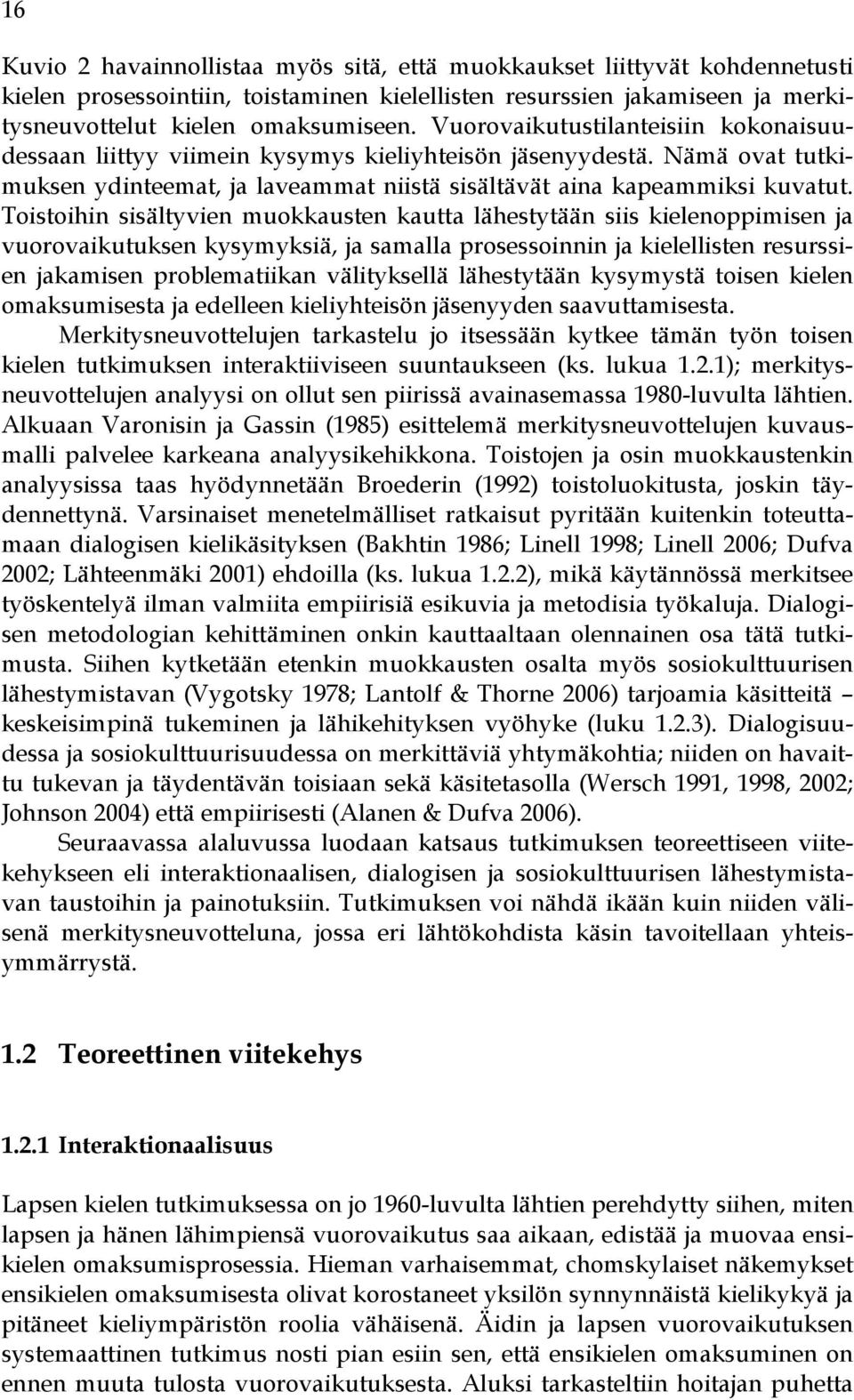 16

Kuvio 2 havainnollistaa myös sitä, että muokkaukset liittyvät kohdennetusti kielen prosessointiin, toistaminen kielellisten resurssien jakamiseen ja merkitysneuvottelut kielen omaksumiseen. Vuorovaikutustilanteisiin kokonaisuudessaan liittyy viimein kysymys kieliyhteisön jäsenyydestä. Nämä ovat tutkimuksen ydinteemat, ja laveammat niistä sisältävät aina kapeammiksi kuvatut. Toistoihin sisältyvien muokkausten kautta lähestytään siis kielenoppimisen ja vuorovaikutuksen kysymyksiä, ja samalla prosessoinnin ja kielellisten resurssien jakamisen problematiikan välityksellä lähestytään kysymystä toisen kielen omaksumisesta ja edelleen kieliyhteisön jäsenyyden saavuttamisesta.

Merkitysneuvottelujen tarkastelu jo itsessään kytkee tämän työn toisen kielen tutkimuksen interaktiiviseen suuntaukseen (ks. lukua 1.2.1); merkitysneuvottelujen analyysi on ollut sen piirissä avainasemassa 1980-luvulta lähtien. Alkuaan Varonisin ja Gassin (1985) esittelemä merkitysneuvottelujen kuvausmalli palvelee karkeana analyysikehikkona. Toistojen ja osin muokkaustenkin analyysissa taas hyödynnetään Broederin (1992) toistoluokitusta, joskin täydennettynä. Varsinaiset menetelmälliset ratkaisut pyritään kuitenkin toteuttamaan dialogisen kielikäsityksen (Bakhtin 1986; Linell 1998; Linell 2006; Dufva 2002; Lähteenmäki 2001) ehdoilla (ks. lukua 1.2.2), mikä käytännössä merkitsee työskentelyä ilman valmiita empiirisiä esikuvia ja metodisia työkaluja. Dialogisen metodologian kehittäminen onkin kauttaaltaan olennainen osa tätä tutkimusta. Siihen kytketään etenkin muokkausten osalta myös sosiokulttuurisen lähestymistavan (Vygotsky 1978; Lantolf & Thorne 2006) tarjoamia käsitteitä – keskeisimpinä tukeminen ja lähikehityksen vyöhyke (luku 1.2.3). Dialogisuudessa ja sosiokulttuurisuudessa on merkittäviä yhtymäkohtia; niiden on havaittu tukevan ja täydentävän toisiaan sekä käsitetasolla (Wersch 1991, 1998, 2002; Johnson 2004) että empiirisesti (Alanen & Dufva 2006).

Seuraavassa alaluvussa luodaan katsaus tutkimuksen teoreettiseen viitekehykseen eli interaktionaalisen, dialogisen ja sosiokulttuurisen lähestymistavan taustoihin ja painotuksiin. Tutkimuksen voi nähdä ikään kuin niiden välisenä merkitysneuvotteluna, jossa eri lähtökohdista käsin tavoitellaan yhteisymmärrystä.

1.2 Teoreettinen viitekehys

1.2.1 Interaktionaalisuus

Lapsen kielen tutkimuksessa on jo 1960-luvulta lähtien perehdytty siihen, miten lapsen ja hänen lähimpiensä vuorovaikutus saa aikaan, edistää ja muovaa ensikielen omaksumisprosessia. Hieman varhaisemmat, chomskylaiset näkemykset ensikielen omaksumisesta olivat korostaneet yksilön synnynnäistä kielikykyä ja pitäneet kieliympäristön roolia vähäisenä. Äidin ja lapsen vuorovaikutuksen systemaattinen tutkimus nosti pian esiin sen, että ensikielen omaksuminen on ennen muuta tulosta vuorovaikutuksesta. Aluksi tarkasteltiin hoitajan puhetta